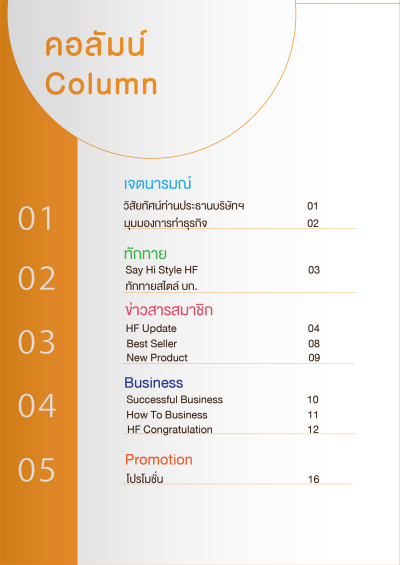 คอลัมน์
Column

01

เจตนารมณ์
วิสัยทัศน์ท่านประธานบริษัทฯ 01
มุมมองการทำธุรกิจ 02

02

ทักทาย
Say Hi Style HF 03
ทักทายสไตล์ บก.

03

ข่าวสารสมาชิก
HF Update 04
Best Seller 08
New Product 09

04

Business
Successful Business 10
How To Business 11
HF Congratulation 12

05

Promotion
โปรโมชั่น 16